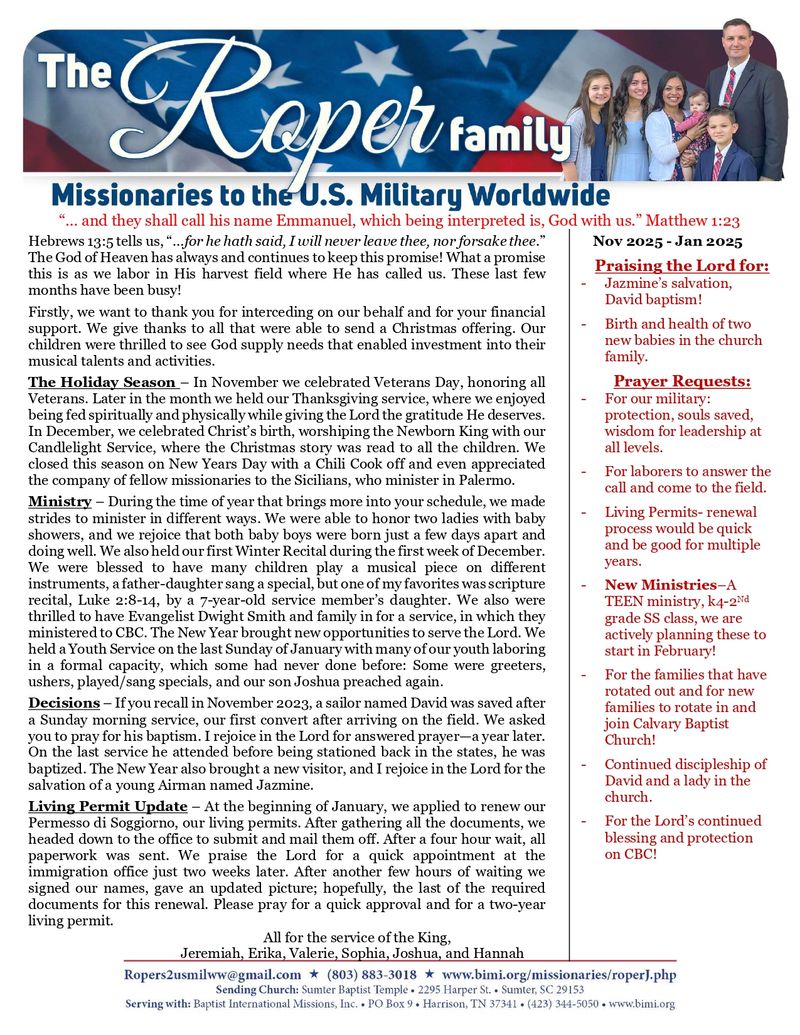 The Roper family

Missionaries to the U.S. Military Worldwide

"… and they shall call his name Emmanuel, which being interpreted is, God with us." Matthew 1:23

Hebrews 13:5 tells us, "…for he hath said, I will never leave thee, nor forsake thee." The God of Heaven has always and continues to keep this promise! What a promise this is as we labor in His harvest field where He has called us. These last few months have been busy!

Firstly, we want to thank you for interceding on our behalf and for your financial support. We give thanks to all that were able to send a Christmas offering. Our children were thrilled to see God supply needs that enabled investment into their musical talents and activities.

The Holiday Season – In November we celebrated Veterans Day, honoring all Veterans. Later in the month we held our Thanksgiving service, where we enjoyed being fed spiritually and physically while giving the Lord the gratitude He deserves. In December, we celebrated Christ's birth, worshiping the Newborn King with our Candlelight Service, where the Christmas story was read to all the children. We closed this season on New Years Day with a Chili Cook off and even appreciated the company of fellow missionaries to the Sicilians, who minister in Palermo.

Ministry – During the time of year that brings more into your schedule, we made strides to minister in different ways. We were able to honor two ladies with baby showers, and we rejoice that both baby boys were born just a few days apart and doing well. We also held our first Winter Recital during the first week of December. We were blessed to have many children play a musical piece on different instruments, a father-daughter sang a special, but one of my favorites was scripture recital, Luke 2:8-14, by a 7-year-old service member's daughter. We also were thrilled to have Evangelist Dwight Smith and family in for a service, in which they ministered to CBC. The New Year brought new opportunities to serve the Lord. We held a Youth Service on the last Sunday of January with many of our youth laboring in a formal capacity, which some had never done before: Some were greeters, ushers, played/sang specials, and our son Joshua preached again.

Decisions – If you recall in November 2023, a sailor named David was saved after a Sunday morning service, our first convert after arriving on the field. We asked you to pray for his baptism. I rejoice in the Lord for answered prayer—a year later. On the last service he attended before being stationed back in the states, he was baptized. The New Year also brought a new visitor, and I rejoice in the Lord for the salvation of a young Airman named Jazmine.

Living Permit Update – At the beginning of January, we applied to renew our Permesso di Soggiorno, our living permits. After gathering all the documents, we headed down to the office to submit and mail them off. After a four hour wait, all paperwork was sent. We praise the Lord for a quick appointment at the immigration office just two weeks later. After another few hours of waiting we signed our names, gave an updated picture; hopefully, the last of the required documents for this renewal. Please pray for a quick approval and for a two-year living permit.

All for the service of the King,
Jeremiah, Erika, Valerie, Sophia, Joshua, and Hannah

Nov 2025 - Jan 2025

Praising the Lord for:
- Jazmine's salvation, David baptism!
- Birth and health of two new babies in the church family.

Prayer Requests:
- For our military: protection, souls saved, wisdom for leadership at all levels.
- For laborers to answer the call and come to the field.
- Living Permits- renewal process would be quick and be good for multiple years.
- New Ministries–A TEEN ministry, k4-2$^{Nd}$ grade SS class, we are actively planning these to start in February!
- For the families that have rotated out and for new families to rotate in and join Calvary Baptist Church!
- Continued discipleship of David and a lady in the church.
- For the Lord's continued blessing and protection on CBC!

Ropers2usmilww@gmail.com ★ (803) 883-3018 ★ www.bimi.org/missionaries/roperJ.php
Sending Church: Sumter Baptist Temple • 2295 Harper St. • Sumter, SC 29153
Serving with: Baptist International Missions, Inc. • PO Box 9 • Harrison, TN 37341 • (423) 344-5050 • www.bimi.org